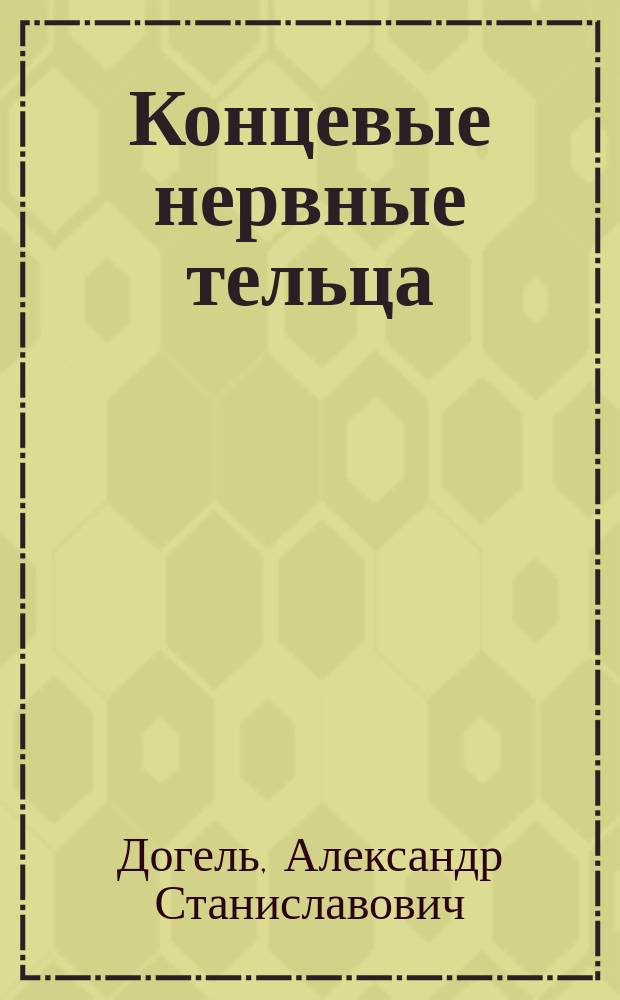 Концевые нервные тельца

Догель, Александр Станиславович